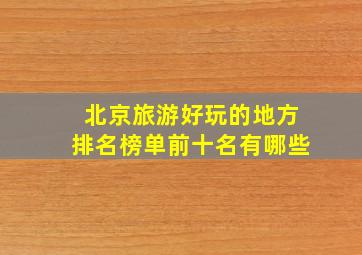 北京旅游好玩的地方
排名榜单前十名有哪些